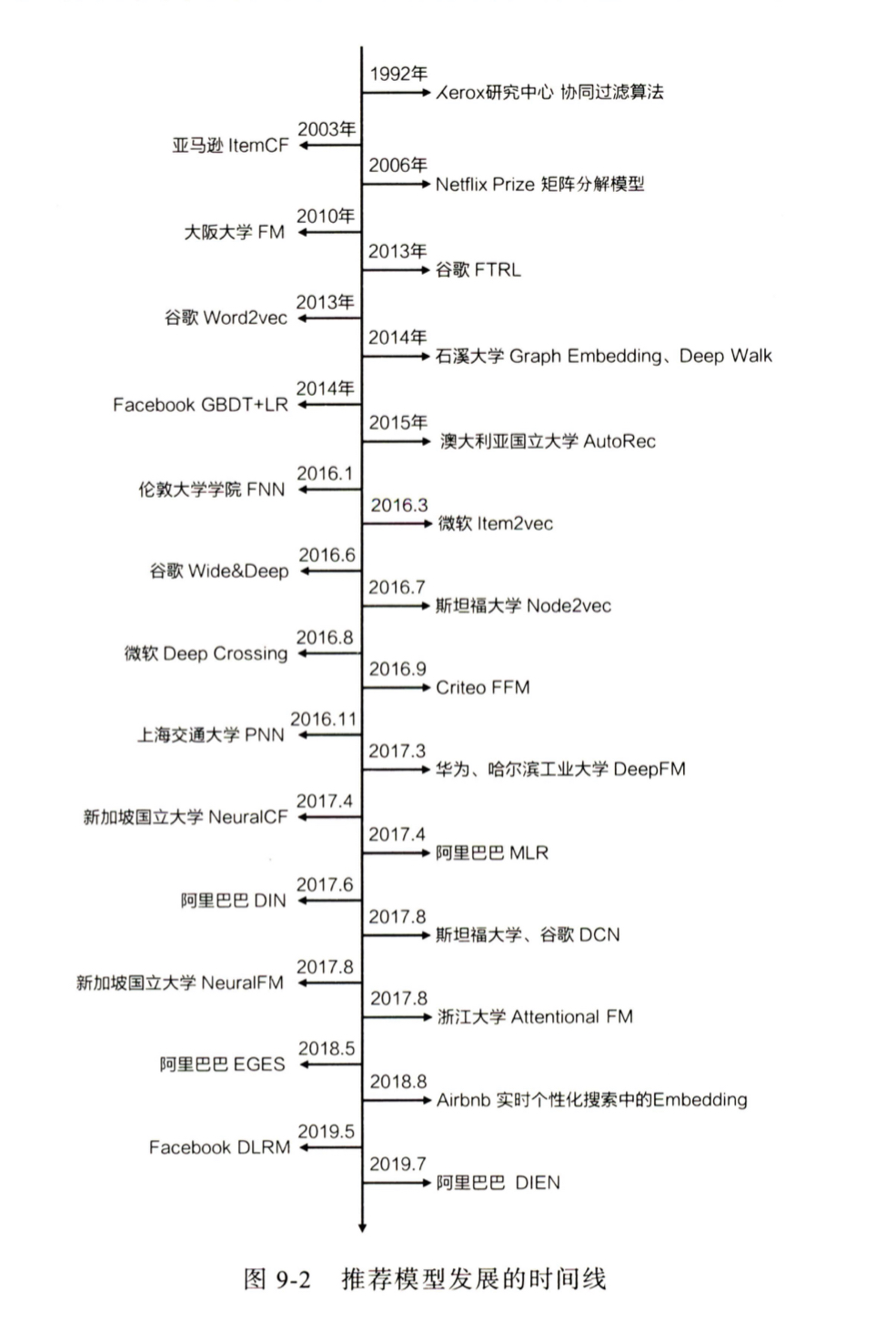 1992年
Xerox研究中心 协同过滤算法

2003年
亚马逊 ItemCF

2006年
Netflix Prize 矩阵分解模型

2010年
大阪大学 FM

2013年
谷歌 FTRL

2013年
谷歌 Word2vec

2014年
石溪大学 Graph Embedding、Deep Walk

2014年
Facebook GBDT+LR

2015年
澳大利亚国立大学 AutoRec

2016.1
伦敦大学学院 FNN

2016.3
微软 Item2vec

2016.6
谷歌 Wide&Deep

2016.7
斯坦福大学 Node2vec

2016.8
微软 Deep Crossing

2016.9
Criteo FFM

2016.11
上海交通大学 PNN

2017.3
华为、哈尔滨工业大学 DeepFM

2017.4
新加坡国立大学 NeuralCF

2017.4
阿里巴巴 MLR

2017.6
阿里巴巴 DIN

2017.8
斯坦福大学、谷歌 DCN

2017.8
新加坡国立大学 NeuralFM

2017.8
浙江大学 Attentional FM

2018.5
阿里巴巴 EGES

2018.8
Airbnb 实时个性化搜索中的Embedding

2019.5
Facebook DLRM

2019.7
阿里巴巴 DIEN

图 9-2 推荐模型发展的时间线